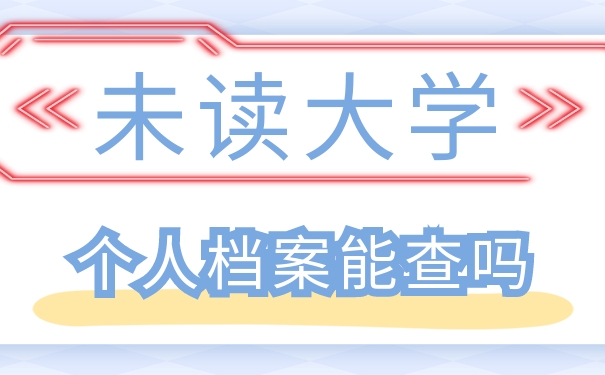 《未读大学》

个人档案能查吗